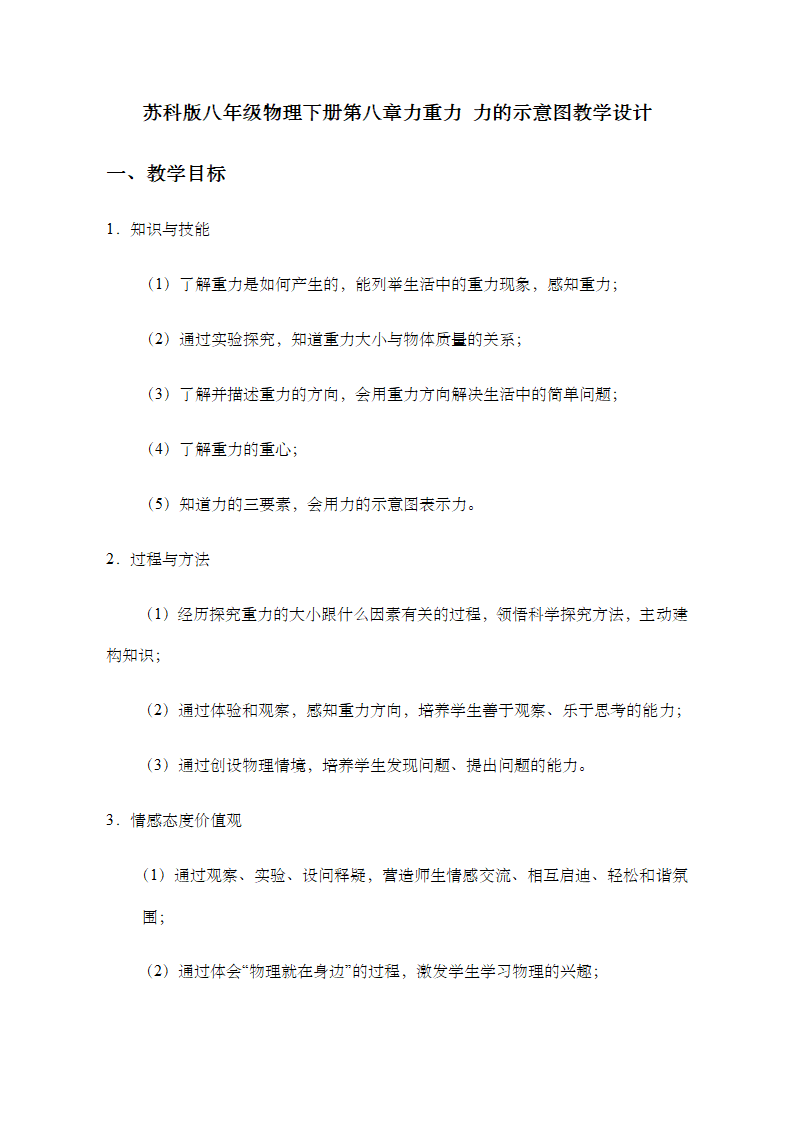 苏科版八年级物理下册第八章力重力 力的示意图教学设计

一、教学目标

1．知识与技能

（1）了解重力是如何产生的，能列举生活中的重力现象，感知重力；

（2）通过实验探究，知道重力大小与物体质量的关系；

（3）了解并描述重力的方向，会用重力方向解决生活中的简单问题；

（4）了解重力的重心；

（5）知道力的三要素，会用力的示意图表示力。

2．过程与方法

（1）经历探究重力的大小跟什么因素有关的过程，领悟科学探究方法，主动建构知识；

（2）通过体验和观察，感知重力方向，培养学生善于观察、乐于思考的能力；

（3）通过创设物理情境，培养学生发现问题、提出问题的能力。

3．情感态度价值观

（1）通过观察、实验、设问释疑，营造师生情感交流、相互启迪、轻松和谐氛围；

（2）通过体会“物理就在身边”的过程，激发学生学习物理的兴趣；